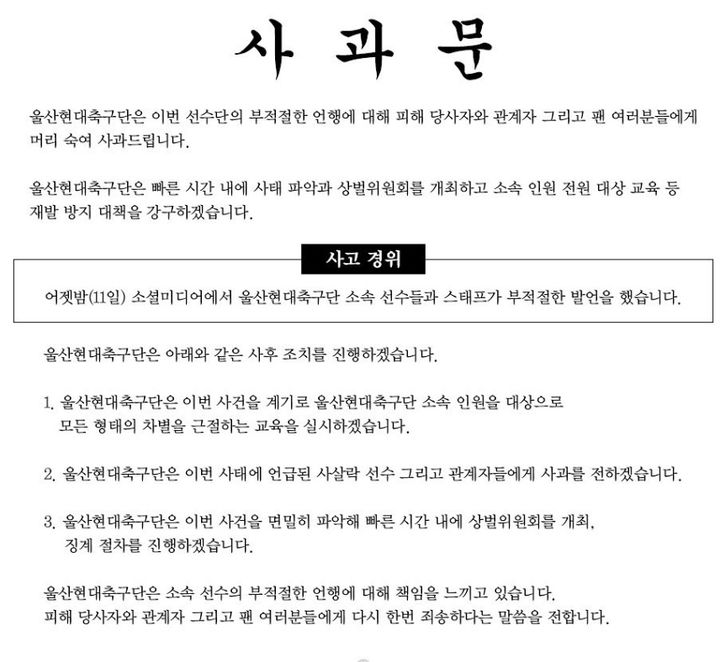 사 과 문

울산현대축구단은 이번 선수단의 부적절한 언행에 대해 피해 당사자와 관계자 그리고 팬 여러분들에게 머리 숙여 사과드립니다.

울산현대축구단은 빠른 시간 내에 사태 파악과 상벌위원회를 개최하고 소속 인원 전원 대상 교육 등 재발 방지 대책을 강구하겠습니다.

사고 경위

어젯밤(11일) 소셜미디어에서 울산현대축구단 소속 선수들과 스태프가 부적절한 발언을 했습니다.

울산현대축구단은 아래와 같은 사후 조치를 진행하겠습니다.

1. 울산현대축구단은 이번 사건을 계기로 울산현대축구단 소속 인원을 대상으로 모든 형태의 차별을 근절하는 교육을 실시하겠습니다.

2. 울산현대축구단은 이번 사태에 언급된 사살락 선수 그리고 관계자들에게 사과를 전하겠습니다.

3. 울산현대축구단은 이번 사건을 면밀히 파악해 빠른 시간 내에 상벌위원회를 개최, 징계 절차를 진행하겠습니다.

울산현대축구단은 소속 선수의 부적절한 언행에 대해 책임을 느끼고 있습니다.
피해 당사자와 관계자 그리고 팬 여러분들에게 다시 한번 죄송하다는 말씀을 전합니다.